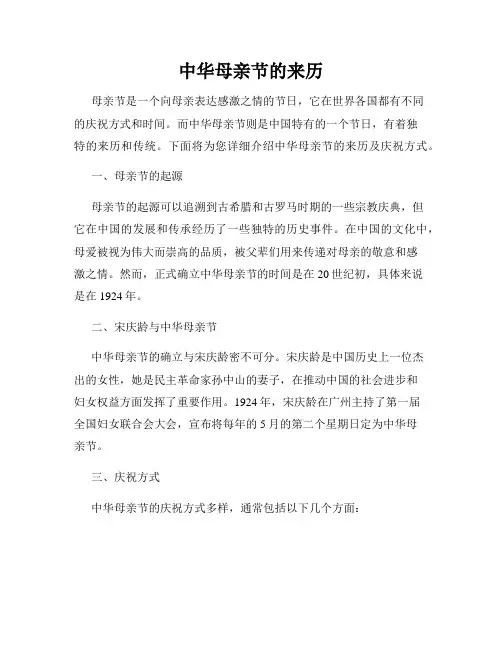 中华母亲节的来历

母亲节是一个向母亲表达感激之情的节日，它在世界各国都有不同的庆祝方式和时间。而中华母亲节则是中国特有的一个节日，有着独特的来历和传统。下面将为您详细介绍中华母亲节的来历及庆祝方式。

一、母亲节的起源

母亲节的起源可以追溯到古希腊和古罗马时期的一些宗教庆典，但它在中国的发展和传承经历了一些独特的历史事件。在中国的文化中，母爱被视为伟大而崇高的品质，被父辈们用来传递对母亲的敬意和感激之情。然而，正式确立中华母亲节的时间是在20世纪初，具体来说是在1924年。

二、宋庆龄与中华母亲节

中华母亲节的确立与宋庆龄密不可分。宋庆龄是中国历史上一位杰出的女性，她是民主革命家孙中山的妻子，在推动中国的社会进步和妇女权益方面发挥了重要作用。1924年，宋庆龄在广州主持了第一届全国妇女联合会大会，宣布将每年的5月的第二个星期日定为中华母亲节。

三、庆祝方式

中华母亲节的庆祝方式多样，通常包括以下几个方面：